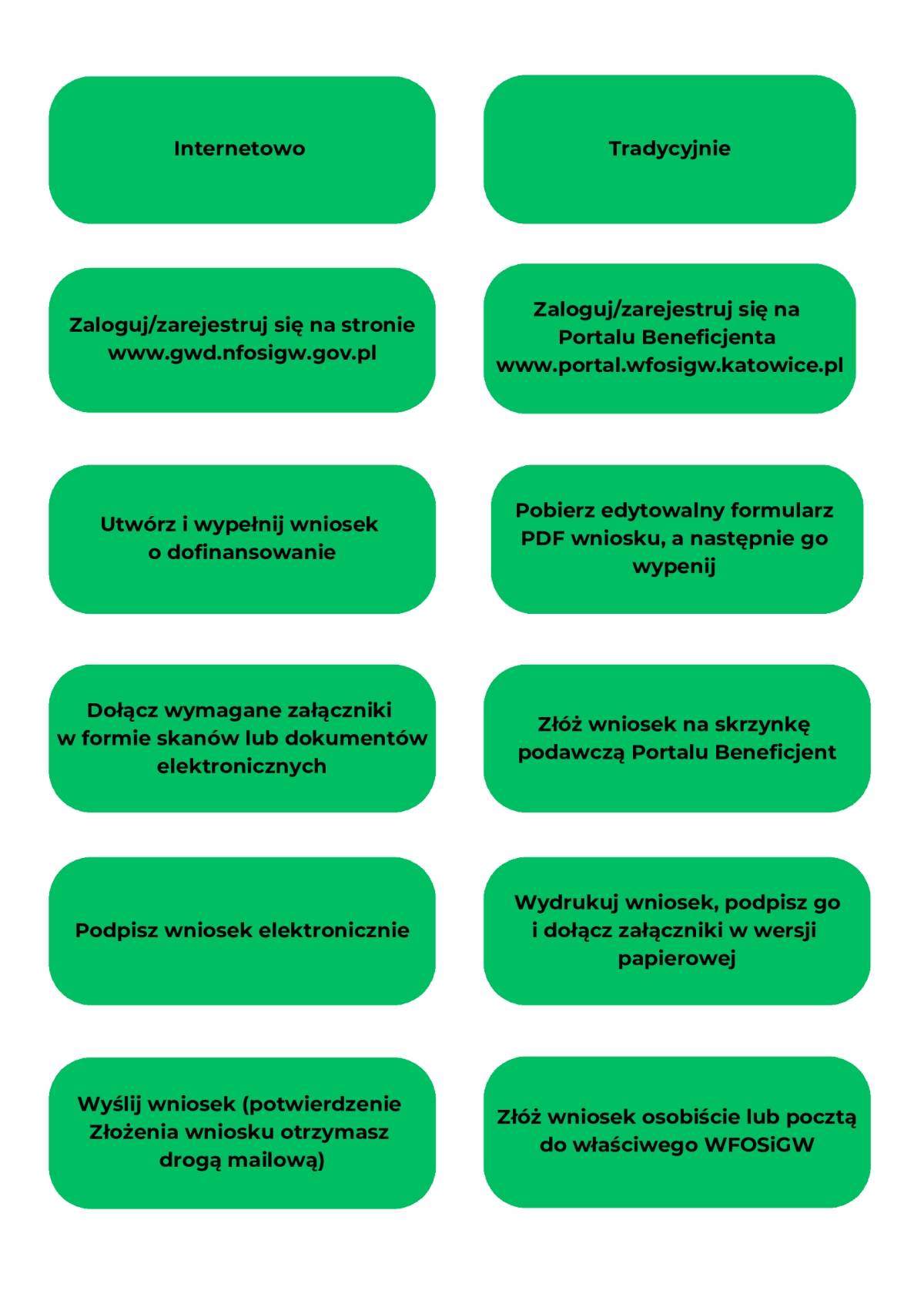 Internetowo

Zaloguj/zarejestruj się na stronie www.gwd.nfosigw.gov.pl

Utwórz i wypełnij wniosek o dofinansowanie

Dołącz wymagane załączniki w formie skanów lub dokumentów elektronicznych

Podpisz wniosek elektronicznie

Wyślij wniosek (potwierdzenie Złożenia wniosku otrzymasz drogą mailową)

Tradycyjnie

Zaloguj/zarejestruj się na Portalu Beneficjenta www.portal.wfosigw.katowice.pl

Pobierz edytowalny formularz PDF wniosku, a następnie go wypenij

Złóż wniosek na skrzynkę podawczą Portalu Beneficjent

Wydrukuj wniosek, podpisz go i dołącz załączniki w wersji papierowej

Złóż wniosek osobiście lub pocztą do właściwego WFOSiGW